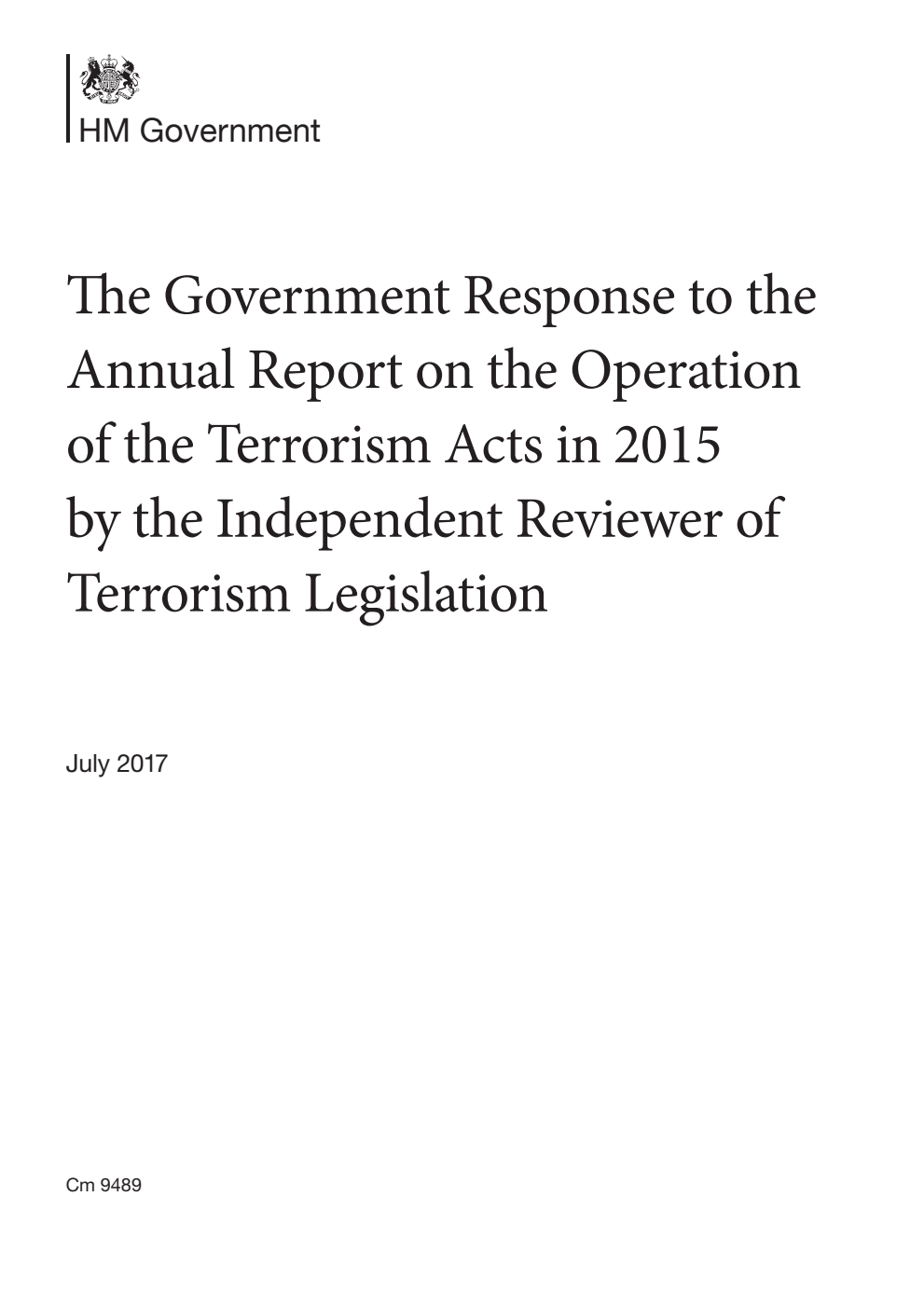 HM Government

The Government Response to the Annual Report on the Operation of the Terrorism Acts in 2015 by the Independent Reviewer of Terrorism Legislation

July 2017

Cm 9489